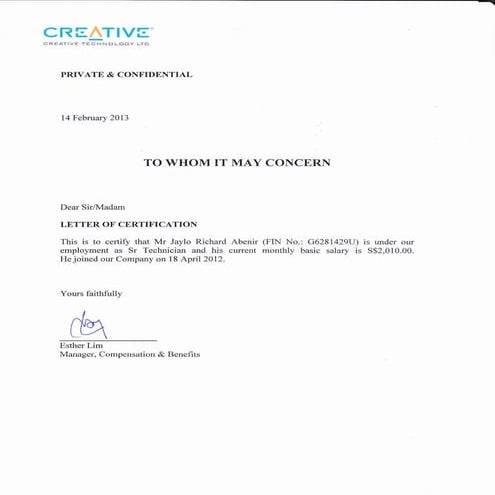 CREATIVE
CREATIVE TECHNOLOGY LTD

PRIVATE & CONFIDENTIAL

14 February 2013

TO WHOM IT MAY CONCERN

Dear Sir/Madam

LETTER OF CERTIFICATION

This is to certify that Mr Jaylo Richard Abenir (FIN No.: G6281429U) is under our employment as Sr Technician and his current monthly basic salary is S$2,010.00. He joined our Company on 18 April 2012.

Yours faithfully

Esther Lim
Manager, Compensation & Benefits